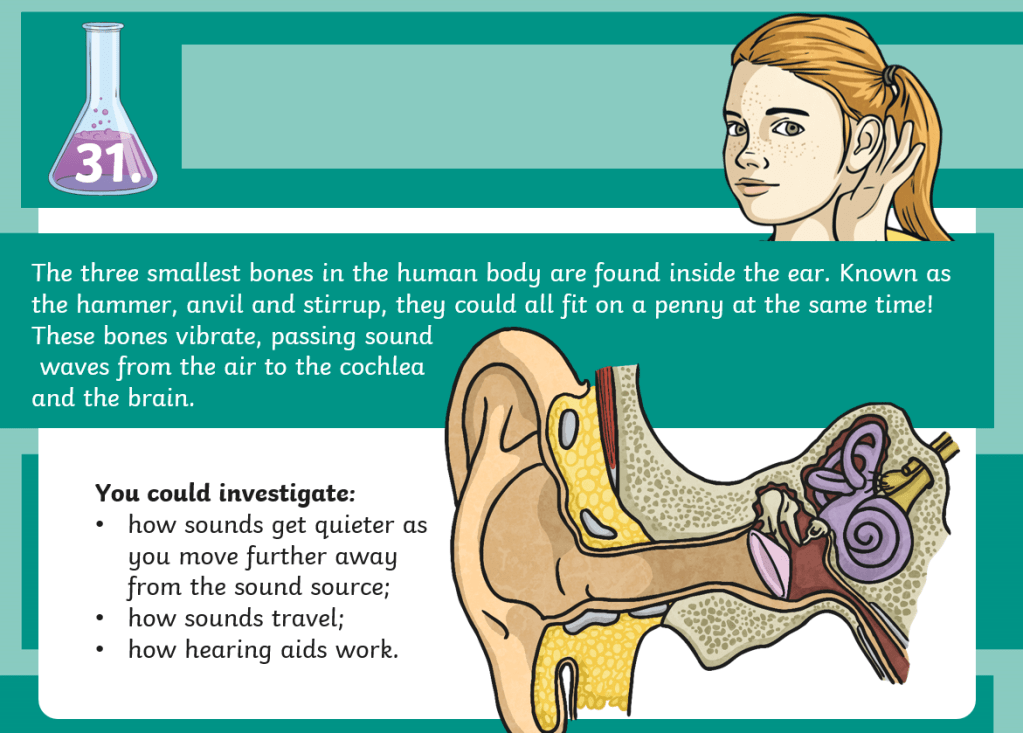 31.

The three smallest bones in the human body are found inside the ear. Known as the hammer, anvil and stirrup, they could all fit on a penny at the same time! These bones vibrate, passing sound waves from the air to the cochlea and the brain.

You could investigate:
• how sounds get quieter as you move further away from the sound source;
• how sounds travel;
• how hearing aids work.